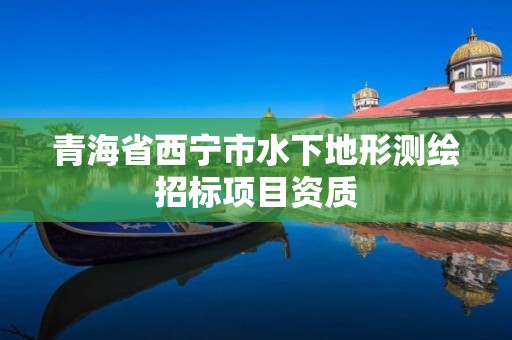 青海省西宁市水下地形测绘招标项目资质